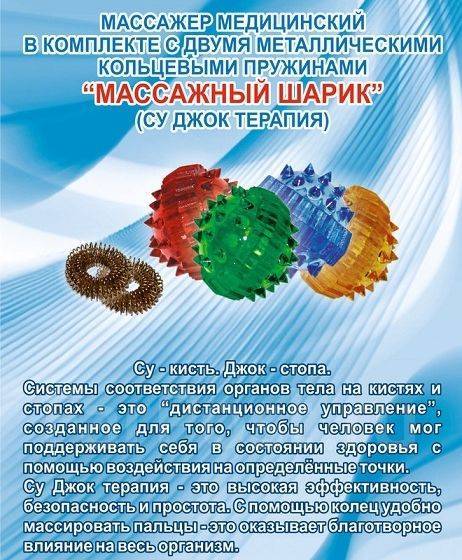 МАССАЖЕР МЕДИЦИНСКИЙ
В КОМПЛЕКТЕ С ДВУМЯ МЕТАЛЛИЧЕСКИМИ
КОЛЬЦЕВЫМИ ПРУЖИНАМИ
“МАССАЖНЫЙ ШАРИК”
(СУ ДЖОК ТЕРАПИЯ)

Су - кисть. Джок - стопа.
Системы соответствия органов тела на кистях и стопах - это “дистанционное управление”, созданное для того, чтобы человек мог поддерживать себя в состоянии здоровья с помощью воздействия на определённые точки.
Су Джок терапия - это высокая эффективность, безопасность и простота. С помощью колец удобно массировать пальцы - это оказывает благотворное влияние на весь организм.